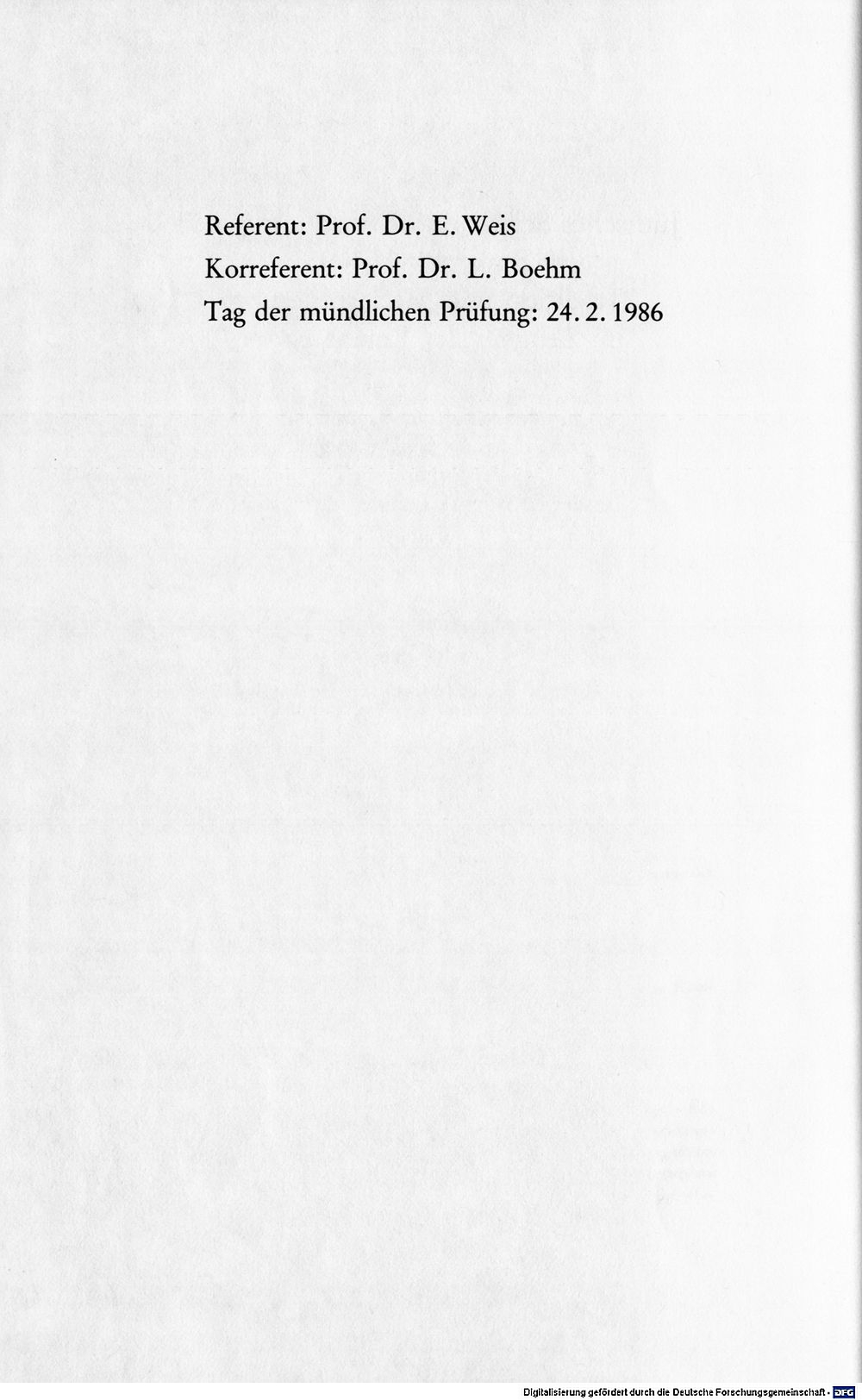 Referent: Prof. Dr. E. Weis
Korreferent: Prof. Dr. L. Boehm
Tag der mündlichen Prüfung: 24. 2. 1986

Digitalisierung gefördert durch die Deutsche Forschungsgemeinschaft - DFG